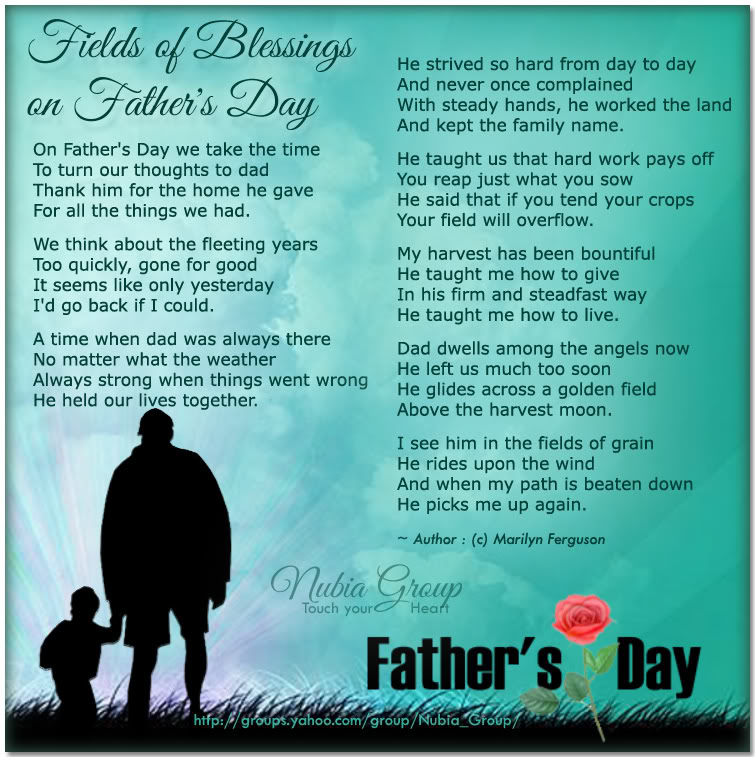 Fields of Blessings
on Father's Day

On Father's Day we take the time
To turn our thoughts to dad
Thank him for the home he gave
For all the things we had.

We think about the fleeting years
Too quickly, gone for good
It seems like only yesterday
I'd go back if I could.

A time when dad was always there
No matter what the weather
Always strong when things went wrong
He held our lives together.

He strived so hard from day to day
And never once complained
With steady hands, he worked the land
And kept the family name.

He taught us that hard work pays off
You reap just what you sow
He said that if you tend your crops
Your field will overflow.

My harvest has been bountiful
He taught me how to give
In his firm and steadfast way
He taught me how to live.

Dad dwells among the angels now
He left us much too soon
He glides across a golden field
Above the harvest moon.

I see him in the fields of grain
He rides upon the wind
And when my path is beaten down
He picks me up again.

~ Author : (c) Marilyn Ferguson

Nubia Group
Touch your Heart

Father's Day

http://groups.yahoo.com/group/Nubia_Group/